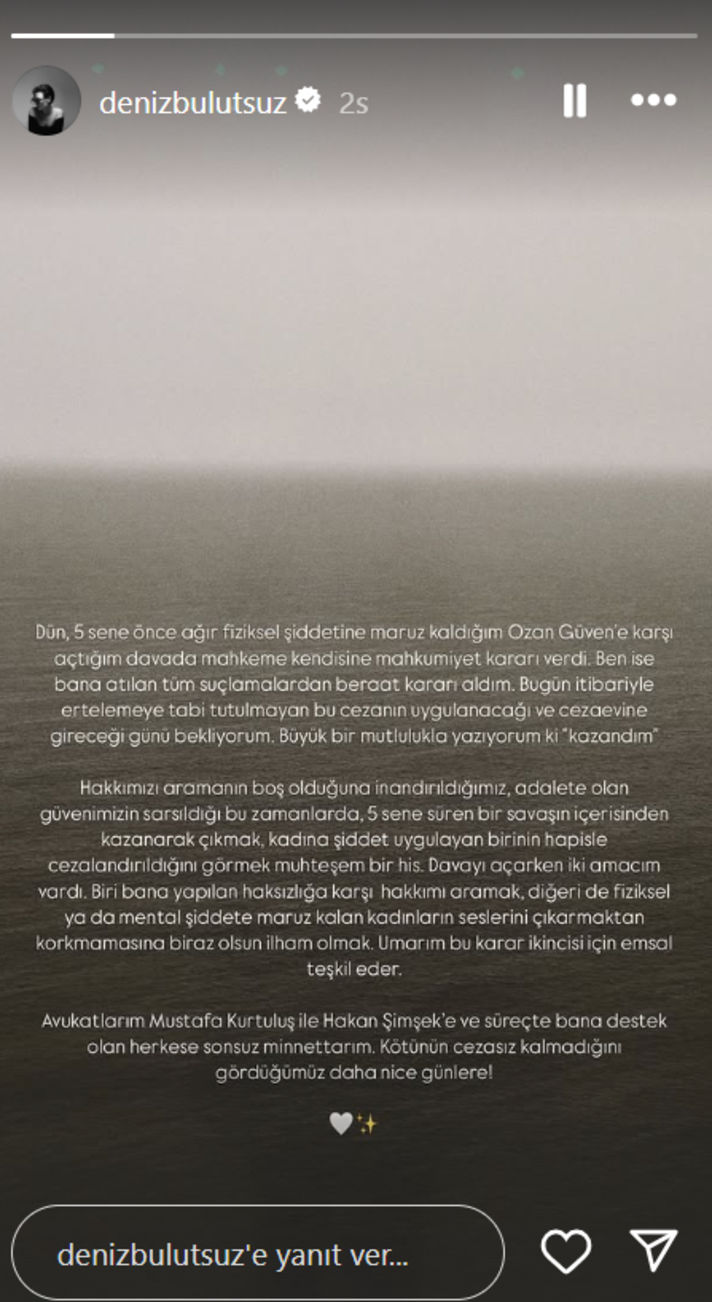 denizbulutsuz 2s

Dün, 5 sene önce ağır fiziksel şiddetine maruz kaldığım Ozan Güven'e karşı açtığım davada mahkeme kendisine mahkumiyet kararı verdi. Ben ise bana atılan tüm suçlamalardan beraat kararı aldım. Bugün itibariyle ertelemeye tabi tutulmayan bu cezanın uygulanacağı ve cezaevine gireceği günü bekliyorum. Büyük bir mutlulukla yazıyorum ki "kazandım"

Hakkımızı aramanın boş olduğuna inandırıldığımız, adalete olan güvenimizin sarsıldığı bu zamanlarda, 5 sene süren bir savaşın içerisinden kazanarak çıkmak, kadına şiddet uygulayan birinin hapisle cezalandırıldığını görmek muhteşem bir his. Davayı açarken iki amacım vardı. Biri bana yapılan haksızlığa karşı hakkımı aramak, diğeri de fiziksel ya da mental şiddete maruz kalan kadınların seslerini çıkarmaktan korkmamasına biraz olsun ilham olmak. Umarım bu karar ikincisi için emsal teşkil eder.

Avukatlarım Mustafa Kurtuluş ile Hakan Şimşek'e ve süreçte bana destek olan herkese sonsuz minnettarım. Kötünün cezasız kalmadığını gördüğümüz daha nice günlere!

🤍✨

denizbulutsuz'e yanıt ver...